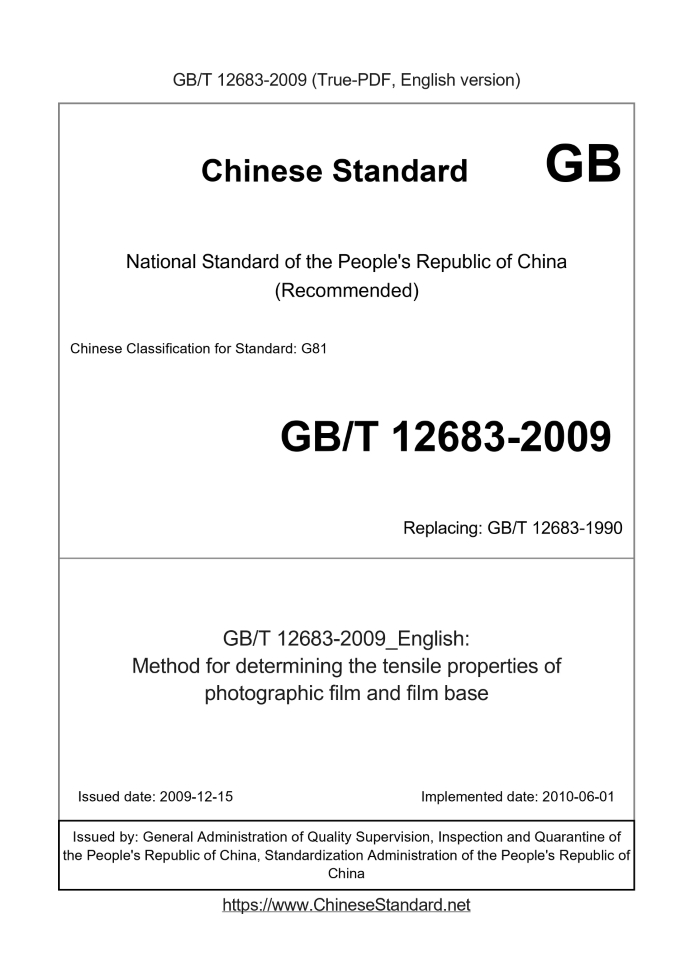 GB/T 12683-2009 (True-PDF, English version)

Chinese Standard GB

National Standard of the People's Republic of China
(Recommended)

Chinese Classification for Standard: G81

GB/T 12683-2009

Replacing: GB/T 12683-1990

GB/T 12683-2009_English:
Method for determining the tensile properties of photographic film and film base

Issued date: 2009-12-15

Implemented date: 2010-06-01

Issued by: General Administration of Quality Supervision, Inspection and Quarantine of the People's Republic of China, Standardization Administration of the People's Republic of China

https://www.ChineseStandard.net